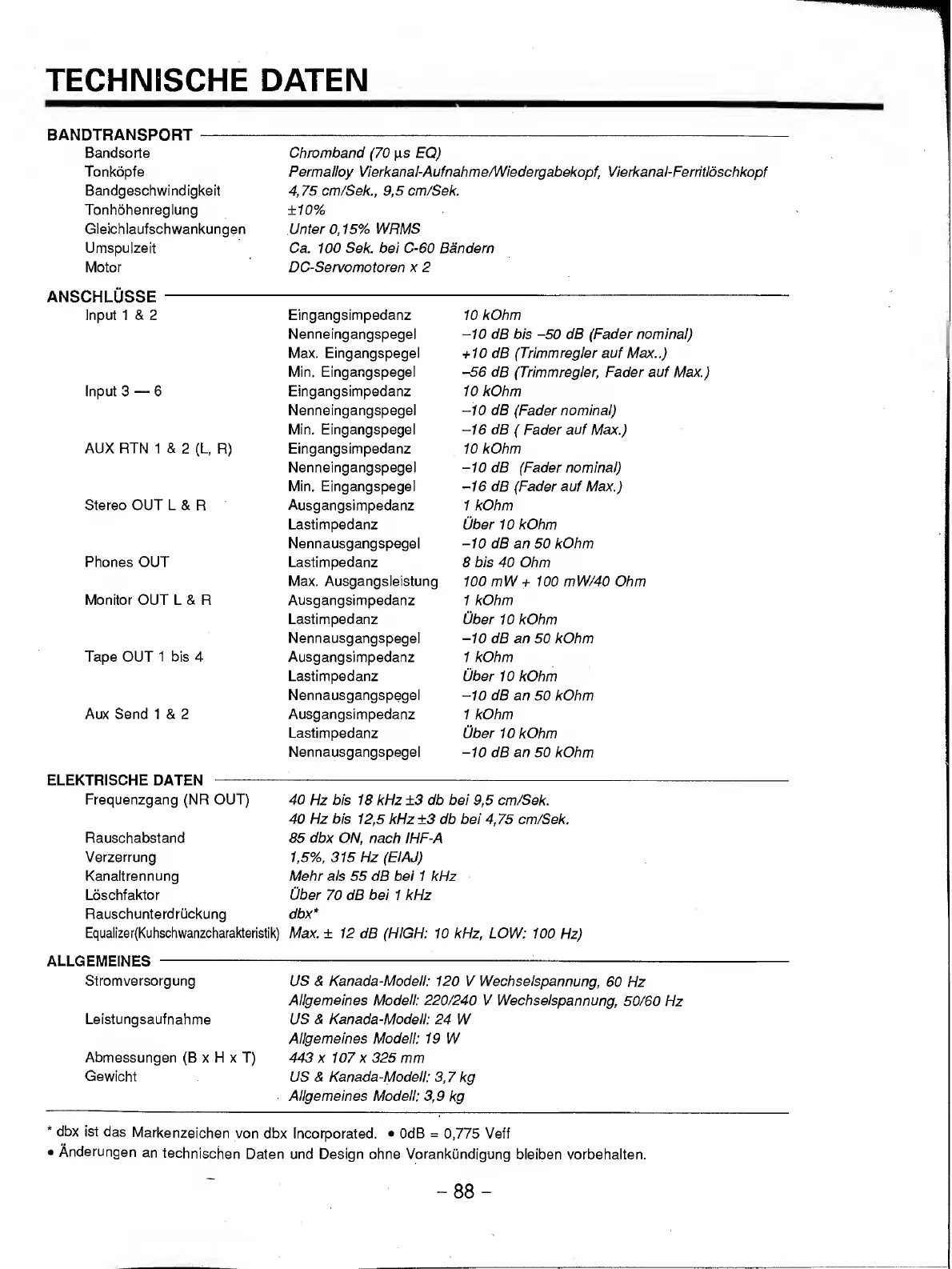 TECHNISCHE DATEN

BANDTRANSPORT

| | |
|---|---|
| Bandsorte | Chromband (70 µs EQ) |
| Tonköpfe | Permalloy Vierkanal-Aufnahme/Wiedergabekopf, Vierkanal-Ferritlöschkopf |
| Bandgeschwindigkeit | 4,75 cm/Sek., 9,5 cm/Sek. |
| Tonhöhenreglung | ±10% |
| Gleichlaufschwankungen | Unter 0,15% WRMS |
| Umspulzeit | Ca. 100 Sek. bei C-60 Bändern |
| Motor | DC-Servomotoren x 2 |

ANSCHLÜSSE

| | | |
|---|---|---|
| Input 1 & 2 | Eingangsimpedanz | 10 kOhm |
| | Nenneingangspegel | –10 dB bis –50 dB (Fader nominal) |
| | Max. Eingangspegel | +10 dB (Trimmregler auf Max..) |
| | Min. Eingangspegel | –56 dB (Trimmregler, Fader auf Max.) |
| Input 3 — 6 | Eingangsimpedanz | 10 kOhm |
| | Nenneingangspegel | –10 dB (Fader nominal) |
| | Min. Eingangspegel | –16 dB ( Fader auf Max.) |
| AUX RTN 1 & 2 (L, R) | Eingangsimpedanz | 10 kOhm |
| | Nenneingangspegel | –10 dB (Fader nominal) |
| | Min. Eingangspegel | –16 dB (Fader auf Max.) |
| Stereo OUT L & R | Ausgangsimpedanz | 1 kOhm |
| | Lastimpedanz | Über 10 kOhm |
| | Nennausgangspegel | –10 dB an 50 kOhm |
| Phones OUT | Lastimpedanz | 8 bis 40 Ohm |
| | Max. Ausgangsleistung | 100 mW + 100 mW/40 Ohm |
| Monitor OUT L & R | Ausgangsimpedanz | 1 kOhm |
| | Lastimpedanz | Über 10 kOhm |
| | Nennausgangspegel | –10 dB an 50 kOhm |
| Tape OUT 1 bis 4 | Ausgangsimpedanz | 1 kOhm |
| | Lastimpedanz | Über 10 kOhm |
| | Nennausgangspegel | –10 dB an 50 kOhm |
| Aux Send 1 & 2 | Ausgangsimpedanz | 1 kOhm |
| | Lastimpedanz | Über 10 kOhm |
| | Nennausgangspegel | –10 dB an 50 kOhm |

ELEKTRISCHE DATEN

| | |
|---|---|
| Frequenzgang (NR OUT) | 40 Hz bis 18 kHz ±3 db bei 9,5 cm/Sek. |
| | 40 Hz bis 12,5 kHz ±3 db bei 4,75 cm/Sek. |
| Rauschabstand | 85 dbx ON, nach IHF-A |
| Verzerrung | 1,5%, 315 Hz (EIAJ) |
| Kanaltrennung | Mehr als 55 dB bei 1 kHz |
| Löschfaktor | Über 70 dB bei 1 kHz |
| Rauschunterdrückung | dbx* |
| Equalizer(Kuhschwanzcharakteristik) | Max. ± 12 dB (HIGH: 10 kHz, LOW: 100 Hz) |

ALLGEMEINES

| | |
|---|---|
| Stromversorgung | US & Kanada-Modell: 120 V Wechselspannung, 60 Hz |
| | Allgemeines Modell: 220/240 V Wechselspannung, 50/60 Hz |
| Leistungsaufnahme | US & Kanada-Modell: 24 W |
| | Allgemeines Modell: 19 W |
| Abmessungen (B x H x T) | 443 x 107 x 325 mm |
| Gewicht | US & Kanada-Modell: 3,7 kg |
| | Allgemeines Modell: 3,9 kg |

* dbx ist das Markenzeichen von dbx Incorporated. • 0dB = 0,775 Veff
• Änderungen an technischen Daten und Design ohne Vorankündigung bleiben vorbehalten.

– 88 –